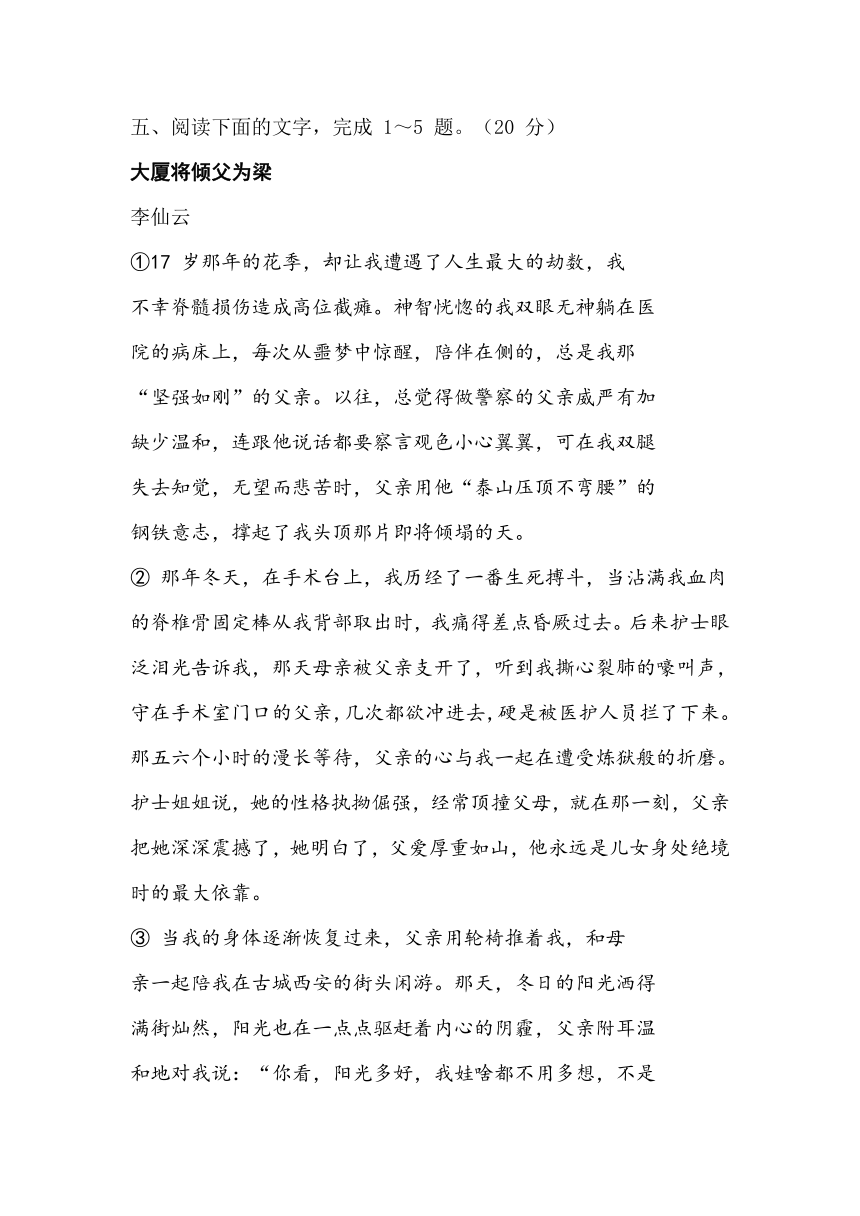 五、阅读下面的文字，完成 1～5 题。（20 分）

大厦将倾父为梁

李仙云

①17 岁那年的花季，却让我遭遇了人生最大的劫数，我不幸脊髓损伤造成高位截瘫。神智恍惚的我双眼无神躺在医院的病床上，每次从噩梦中惊醒，陪伴在侧的，总是我那“坚强如刚”的父亲。以往，总觉得做警察的父亲威严有加缺少温和，连跟他说话都要察言观色小心翼翼，可在我双腿失去知觉，无望而悲苦时，父亲用他“泰山压顶不弯腰”的钢铁意志，撑起了我头顶那片即将倾塌的天。

② 那年冬天，在手术台上，我历经了一番生死搏斗，当沾满我血肉的脊椎骨固定棒从我背部取出时，我痛得差点昏厥过去。后来护士眼泛泪光告诉我，那天母亲被父亲支开了，听到我撕心裂肺的嚎叫声，守在手术室门口的父亲，几次都欲冲进去，硬是被医护人员拦了下来。那五六个小时的漫长等待，父亲的心与我一起在遭受炼狱般的折磨。护士姐姐说，她的性格执拗倔强，经常顶撞父母，就在那一刻，父亲把她深深震撼了，她明白了，父爱厚重如山，他永远是儿女身处绝境时的最大依靠。

③ 当我的身体逐渐恢复过来，父亲用轮椅推着我，和母亲一起陪我在古城西安的街头闲游。那天，冬日的阳光洒得满街灿然，阳光也在一点点驱赶着内心的阴霾，父亲附耳温和地对我说：“你看，阳光多好，我娃啥都不用多想，不是